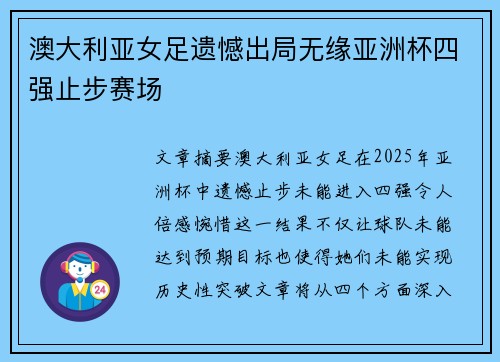 澳大利亚女足遗憾出局无缘亚洲杯四强止步赛场

文章摘要澳大利亚女足在2025年亚洲杯中遗憾止步未能进入四强令人倍感惋惜这一结果不仅让球队未能达到预期目标也使得她们未能实现历史性突破文章将从四个方面深入

24